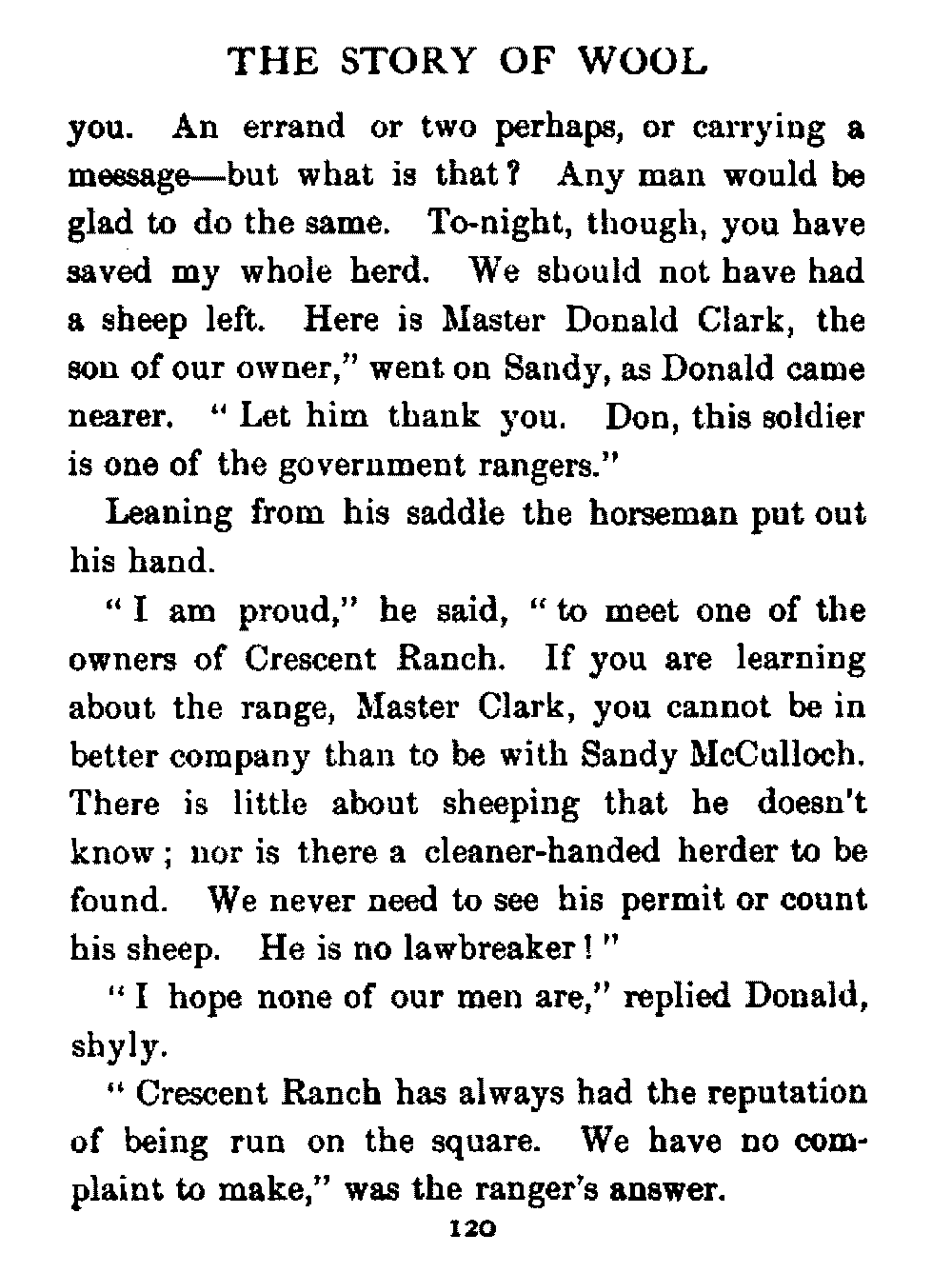 THE STORY OF WOOL

you. An errand or two perhaps, or carrying a message—but what is that? Any man would be glad to do the same. To-night, though, you have saved my whole herd. We should not have had a sheep left. Here is Master Donald Clark, the son of our owner," went on Sandy, as Donald came nearer. "Let him thank you. Don, this soldier is one of the government rangers."

Leaning from his saddle the horseman put out his hand.

"I am proud," he said, "to meet one of the owners of Crescent Ranch. If you are learning about the range, Master Clark, you cannot be in better company than to be with Sandy McCulloch. There is little about sheeping that he doesn't know; nor is there a cleaner-handed herder to be found. We never need to see his permit or count his sheep. He is no lawbreaker!"

"I hope none of our men are," replied Donald, shyly.

"Crescent Ranch has always had the reputation of being run on the square. We have no complaint to make," was the ranger's answer.

120